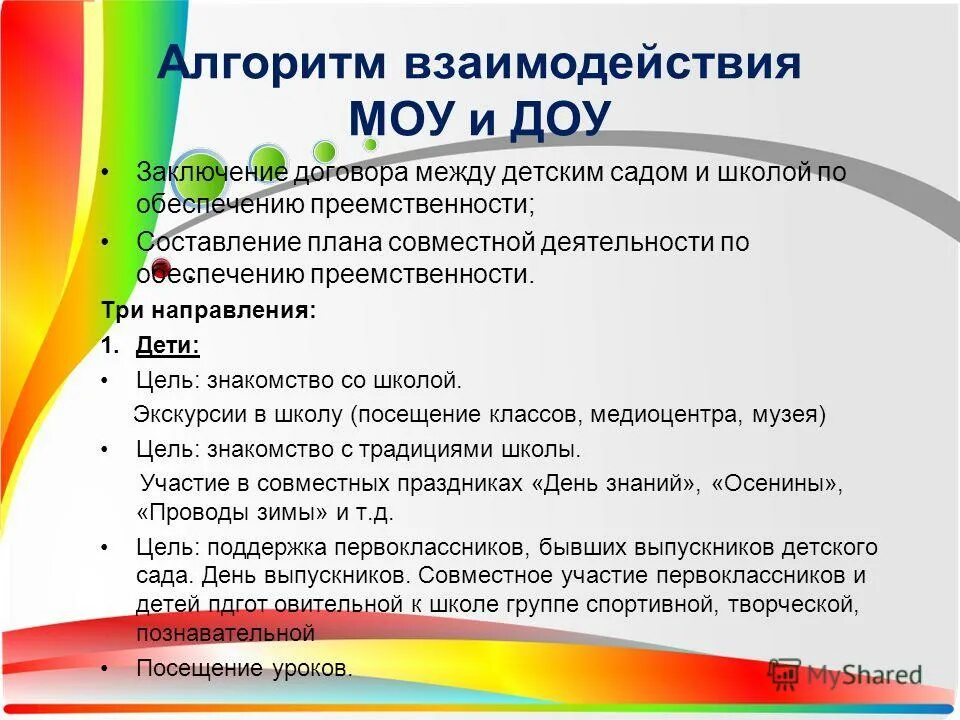 Алгоритм взаимодействия МОУ и ДОУ

• Заключение договора между детским садом и школой по обеспечению преемственности;
• Составление плана совместной деятельности по обеспечению преемственности.

Три направления:

1. Дети:

• Цель: знакомство со школой.
Экскурсии в школу (посещение классов, медиоцентра, музея)
• Цель: знакомство с традициями школы.
Участие в совместных праздниках «День знаний», «Осенины», «Проводы зимы» и т.д.
• Цель: поддержка первоклассников, бывших выпускников детского сада. День выпускников. Совместное участие первоклассников и детей пдгот овительной к школе группе спортивной, творческой, познавательной
• Посещение уроков.

MyShared